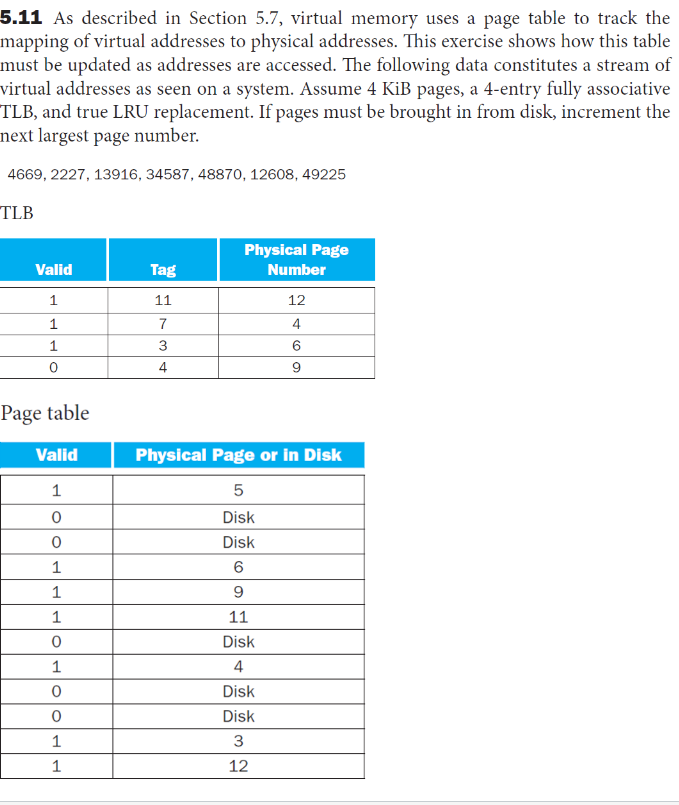 **5.11** As described in Section 5.7, virtual memory uses a page table to track the mapping of virtual addresses to physical addresses. This exercise shows how this table must be updated as addresses are accessed. The following data constitutes a stream of virtual addresses as seen on a system. Assume 4 KiB pages, a 4-entry fully associative TLB, and true LRU replacement. If pages must be brought in from disk, increment the next largest page number.

4669, 2227, 13916, 34587, 48870, 12608, 49225

TLB

| Valid | Tag | Physical Page Number |
|---|---|---|
| 1 | 11 | 12 |
| 1 | 7 | 4 |
| 1 | 3 | 6 |
| 0 | 4 | 9 |

Page table

| Valid | Physical Page or in Disk |
|---|---|
| 1 | 5 |
| 0 | Disk |
| 0 | Disk |
| 1 | 6 |
| 1 | 9 |
| 1 | 11 |
| 0 | Disk |
| 1 | 4 |
| 0 | Disk |
| 0 | Disk |
| 1 | 3 |
| 1 | 12 |